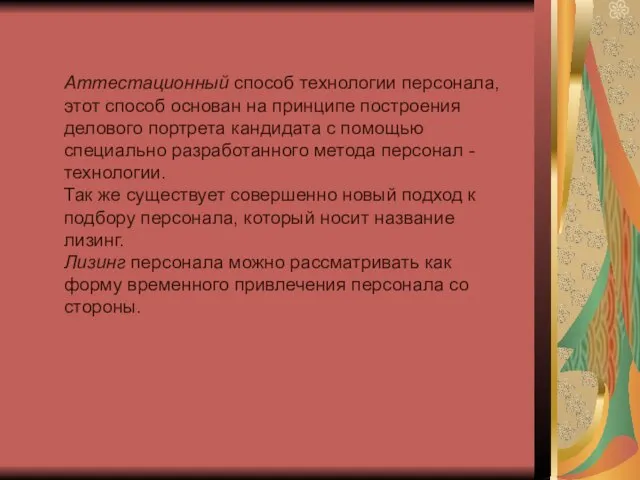 Аттестационный способ технологии персонала, этот способ основан на принципе построения делового портрета кандидата с помощью специально разработанного метода персонал - технологии.
Так же существует совершенно новый подход к подбору персонала, который носит название лизинг.
Лизинг персонала можно рассматривать как форму временного привлечения персонала со стороны.